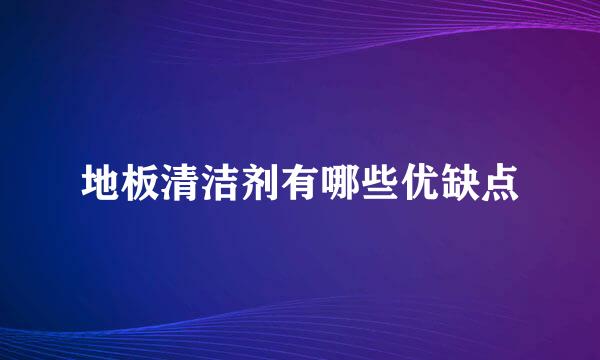 地板清洁剂有哪些优缺点